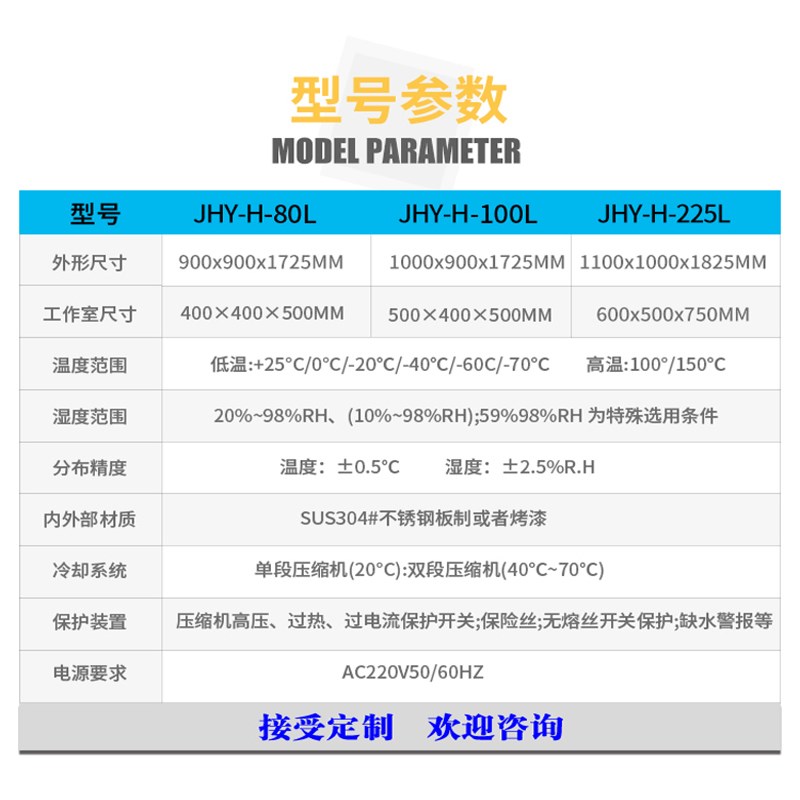 型号参数
MODEL PARAMETER

| 型号 | JHY-H-80L | JHY-H-100L | JHY-H-225L |
|---|---|---|---|
| 外形尺寸 | 900x900x1725MM | 1000x900x1725MM | 1100x1000x1825MM |
| 工作室尺寸 | 400×400×500MM | 500×400×500MM | 600x500x750MM |
| 温度范围 | 低温:+25°C/0°C/-20°C/-40°C/-60C/-70°C 高温:100°/150°C | | |
| 湿度范围 | 20%~98%RH、(10%~98%RH);59%98%RH 为特殊选用条件 | | |
| 分布精度 | 温度：±0.5°C 湿度：±2.5%R.H | | |
| 内外部材质 | SUS304#不锈钢板制或者烤漆 | | |
| 冷却系统 | 单段压缩机(20°C):双段压缩机(40°C~70°C) | | |
| 保护装置 | 压缩机高压、过热、过电流保护开关;保险丝;无熔丝开关保护;缺水警报等 | | |
| 电源要求 | AC220V50/60HZ | | |

接受定制 欢迎咨询